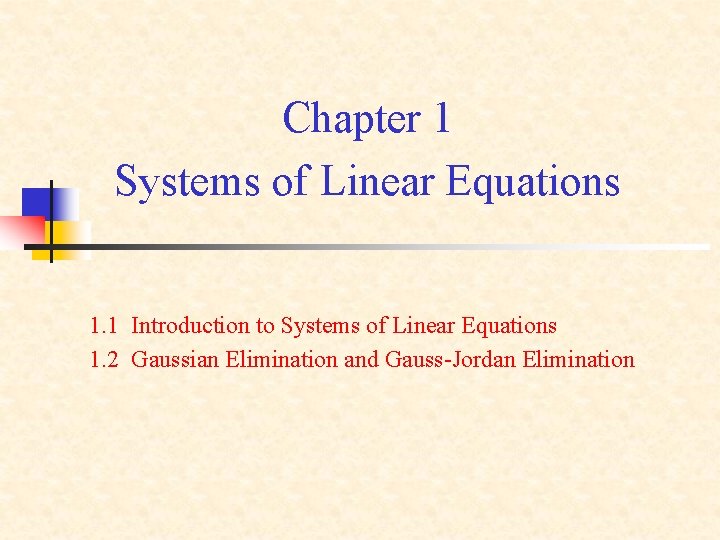 Chapter 1
Systems of Linear Equations

1.1 Introduction to Systems of Linear Equations
1.2 Gaussian Elimination and Gauss-Jordan Elimination